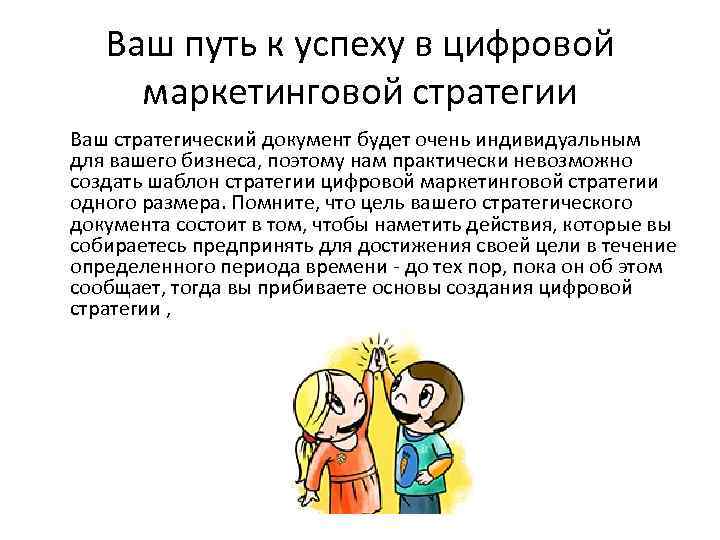 Ваш путь к успеху в цифровой маркетинговой стратегии

Ваш стратегический документ будет очень индивидуальным для вашего бизнеса, поэтому нам практически невозможно создать шаблон стратегии цифровой маркетинговой стратегии одного размера. Помните, что цель вашего стратегического документа состоит в том, чтобы наметить действия, которые вы собираетесь предпринять для достижения своей цели в течение определенного периода времени - до тех пор, пока он об этом сообщает, тогда вы прибиваете основы создания цифровой стратегии ,